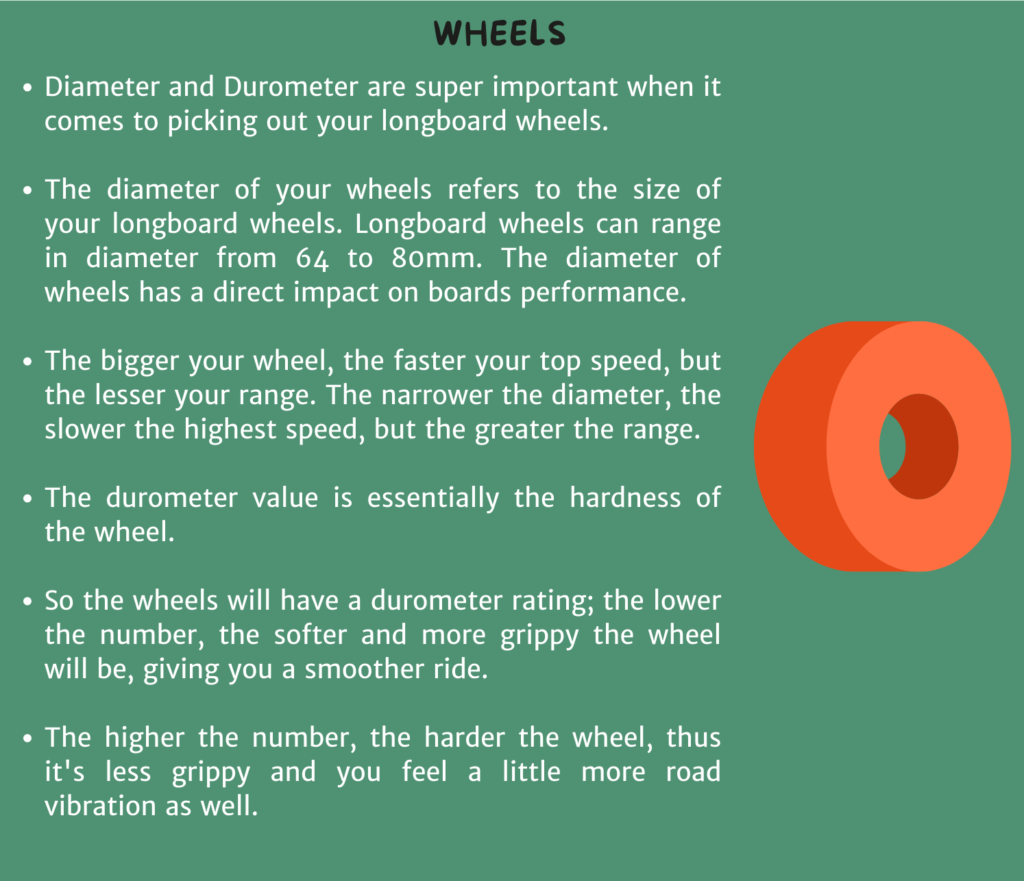 WHEELS

• Diameter and Durometer are super important when it comes to picking out your longboard wheels.

• The diameter of your wheels refers to the size of your longboard wheels. Longboard wheels can range in diameter from 64 to 80mm. The diameter of wheels has a direct impact on boards performance.

• The bigger your wheel, the faster your top speed, but the lesser your range. The narrower the diameter, the slower the highest speed, but the greater the range.

• The durometer value is essentially the hardness of the wheel.

• So the wheels will have a durometer rating; the lower the number, the softer and more grippy the wheel will be, giving you a smoother ride.

• The higher the number, the harder the wheel, thus it's less grippy and you feel a little more road vibration as well.